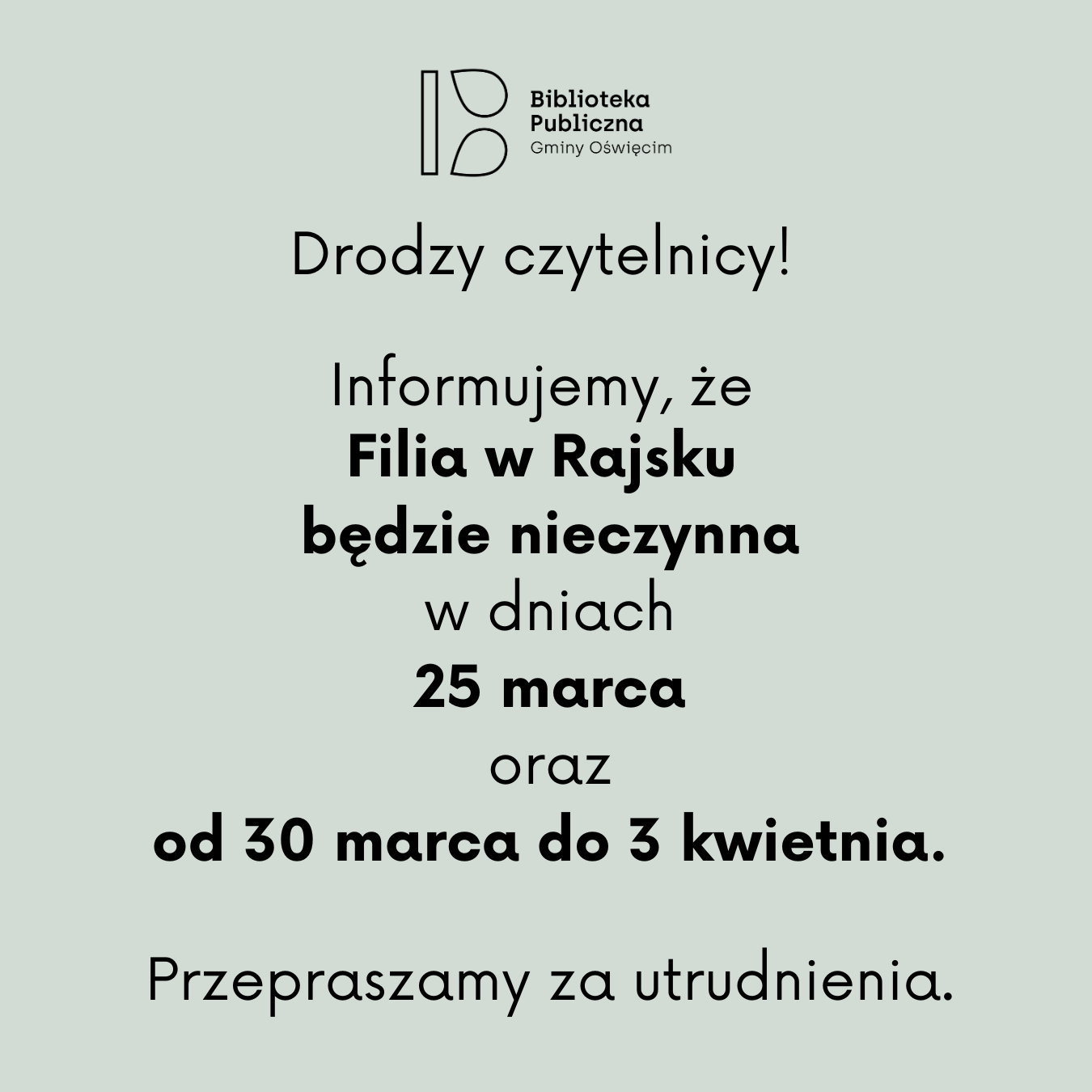 Biblioteka
Publiczna
Gminy Oświęcim

Drodzy czytelnicy!

Informujemy, że
Filia w Rajsku
będzie nieczynna
w dniach
25 marca
oraz
od 30 marca do 3 kwietnia.

Przepraszamy za utrudnienia.